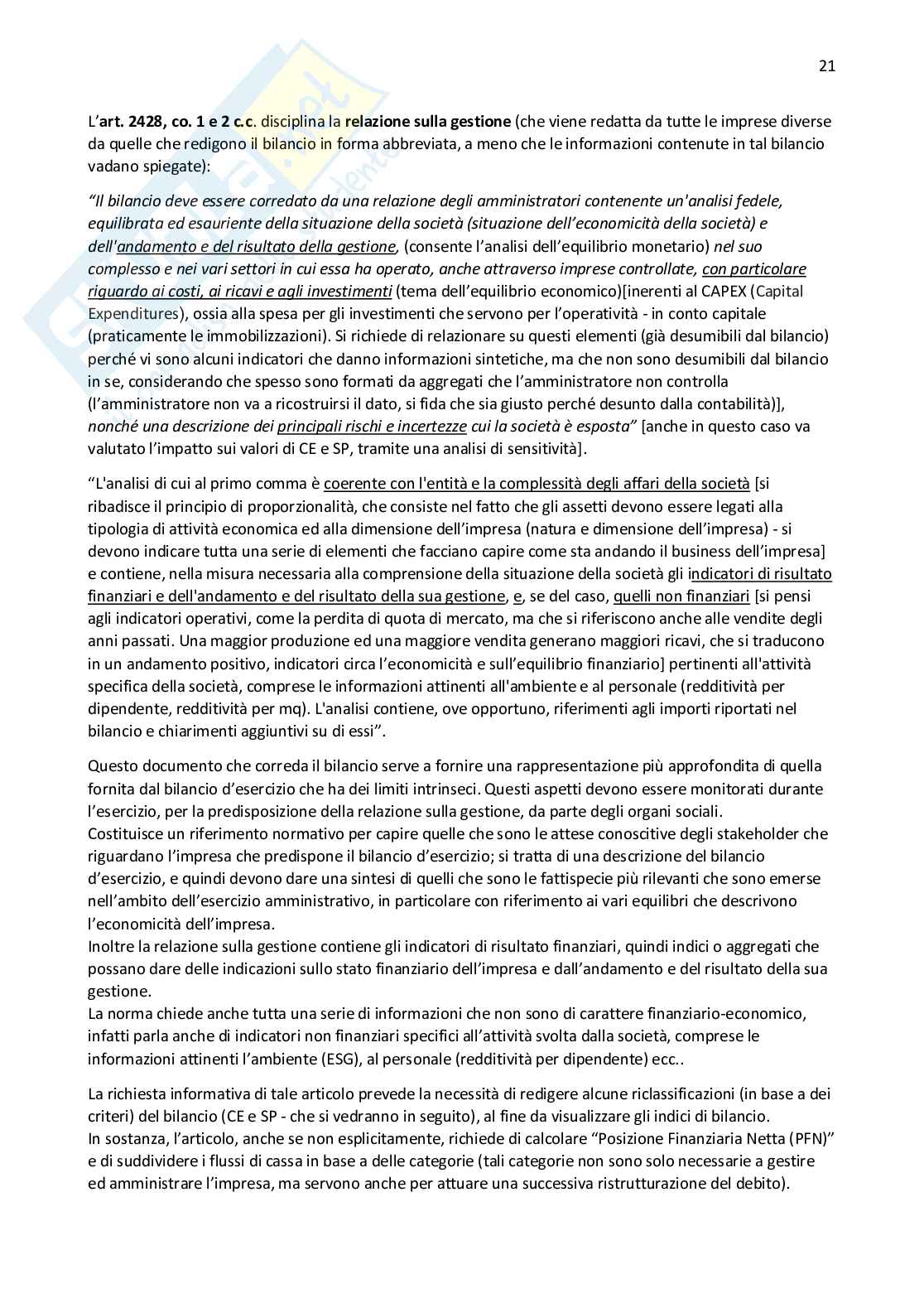 21

L'art. 2428, co. 1 e 2 c.c. disciplina la relazione sulla gestione (che viene redatta da tutte le imprese diverse da quelle che redigono il bilancio in forma abbreviata, a meno che le informazioni contenute in tal bilancio vadano spiegate):

"Il bilancio deve essere corredato da una relazione degli amministratori contenente un'analisi fedele, equilibrata ed esauriente della situazione della società (situazione dell'economicità della società) e dell'andamento e del risultato della gestione, (consente l'analisi dell'equilibrio monetario) nel suo complesso e nei vari settori in cui essa ha operato, anche attraverso imprese controllate, con particolare riguardo ai costi, ai ricavi e agli investimenti (tema dell'equilibrio economico)[inerenti al CAPEX (Capital Expenditures), ossia alla spesa per gli investimenti che servono per l'operatività - in conto capitale (praticamente le immobilizzazioni). Si richiede di relazionare su questi elementi (già desumibili dal bilancio) perché vi sono alcuni indicatori che danno informazioni sintetiche, ma che non sono desumibili dal bilancio in se, considerando che spesso sono formati da aggregati che l'amministratore non controlla (l'amministratore non va a ricostruirsi il dato, si fida che sia giusto perché desunto dalla contabilità)], nonché una descrizione dei principali rischi e incertezze cui la società è esposta" [anche in questo caso va valutato l'impatto sui valori di CE e SP, tramite una analisi di sensitività].

"L'analisi di cui al primo comma è coerente con l'entità e la complessità degli affari della società [si ribadisce il principio di proporzionalità, che consiste nel fatto che gli assetti devono essere legati alla tipologia di attività economica ed alla dimensione dell'impresa (natura e dimensione dell'impresa) - si devono indicare tutta una serie di elementi che facciano capire come sta andando il business dell'impresa] e contiene, nella misura necessaria alla comprensione della situazione della società gli indicatori di risultato finanziari e dell'andamento e del risultato della sua gestione, e, se del caso, quelli non finanziari [si pensi agli indicatori operativi, come la perdita di quota di mercato, ma che si riferiscono anche alle vendite degli anni passati. Una maggior produzione ed una maggiore vendita generano maggiori ricavi, che si traducono in un andamento positivo, indicatori circa l'economicità e sull'equilibrio finanziario] pertinenti all'attività specifica della società, comprese le informazioni attinenti all'ambiente e al personale (redditività per dipendente, redditività per mq). L'analisi contiene, ove opportuno, riferimenti agli importi riportati nel bilancio e chiarimenti aggiuntivi su di essi".

Questo documento che correda il bilancio serve a fornire una rappresentazione più approfondita di quella fornita dal bilancio d'esercizio che ha dei limiti intrinseci. Questi aspetti devono essere monitorati durante l'esercizio, per la predisposizione della relazione sulla gestione, da parte degli organi sociali.
Costituisce un riferimento normativo per capire quelle che sono le attese conoscitive degli stakeholder che riguardano l'impresa che predispone il bilancio d'esercizio; si tratta di una descrizione del bilancio d'esercizio, e quindi devono dare una sintesi di quelli che sono le fattispecie più rilevanti che sono emerse nell'ambito dell'esercizio amministrativo, in particolare con riferimento ai vari equilibri che descrivono l'economicità dell'impresa.
Inoltre la relazione sulla gestione contiene gli indicatori di risultato finanziari, quindi indici o aggregati che possano dare delle indicazioni sullo stato finanziario dell'impresa e dall'andamento e del risultato della sua gestione.
La norma chiede anche tutta una serie di informazioni che non sono di carattere finanziario-economico, infatti parla anche di indicatori non finanziari specifici all'attività svolta dalla società, comprese le informazioni attinenti l'ambiente (ESG), al personale (redditività per dipendente) ecc..

La richiesta informativa di tale articolo prevede la necessità di redigere alcune riclassificazioni (in base a dei criteri) del bilancio (CE e SP - che si vedranno in seguito), al fine da visualizzare gli indici di bilancio.
In sostanza, l'articolo, anche se non esplicitamente, richiede di calcolare "Posizione Finanziaria Netta (PFN)" e di suddividere i flussi di cassa in base a delle categorie (tali categorie non sono solo necessarie a gestire ed amministrare l'impresa, ma servono anche per attuare una successiva ristrutturazione del debito).